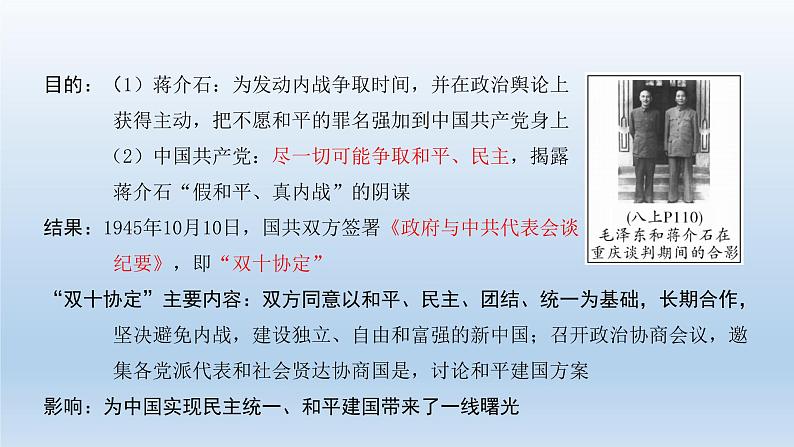 目的：（1）蒋介石：为发动内战争取时间，并在政治舆论上获得主动，把不愿和平的罪名强加到中国共产党身上
（2）中国共产党：尽一切可能争取和平、民主，揭露蒋介石“假和平、真内战”的阴谋

结果：1945年10月10日，国共双方签署《政府与中共代表会谈纪要》，即“双十协定”

(八上P110)
毛泽东和蒋介石在重庆谈判期间的合影

“双十协定”主要内容：双方同意以和平、民主、团结、统一为基础，长期合作，坚决避免内战，建设独立、自由和富强的新中国；召开政治协商会议，邀集各党派代表和社会贤达协商国是，讨论和平建国方案

影响：为中国实现民主统一、和平建国带来了一线曙光